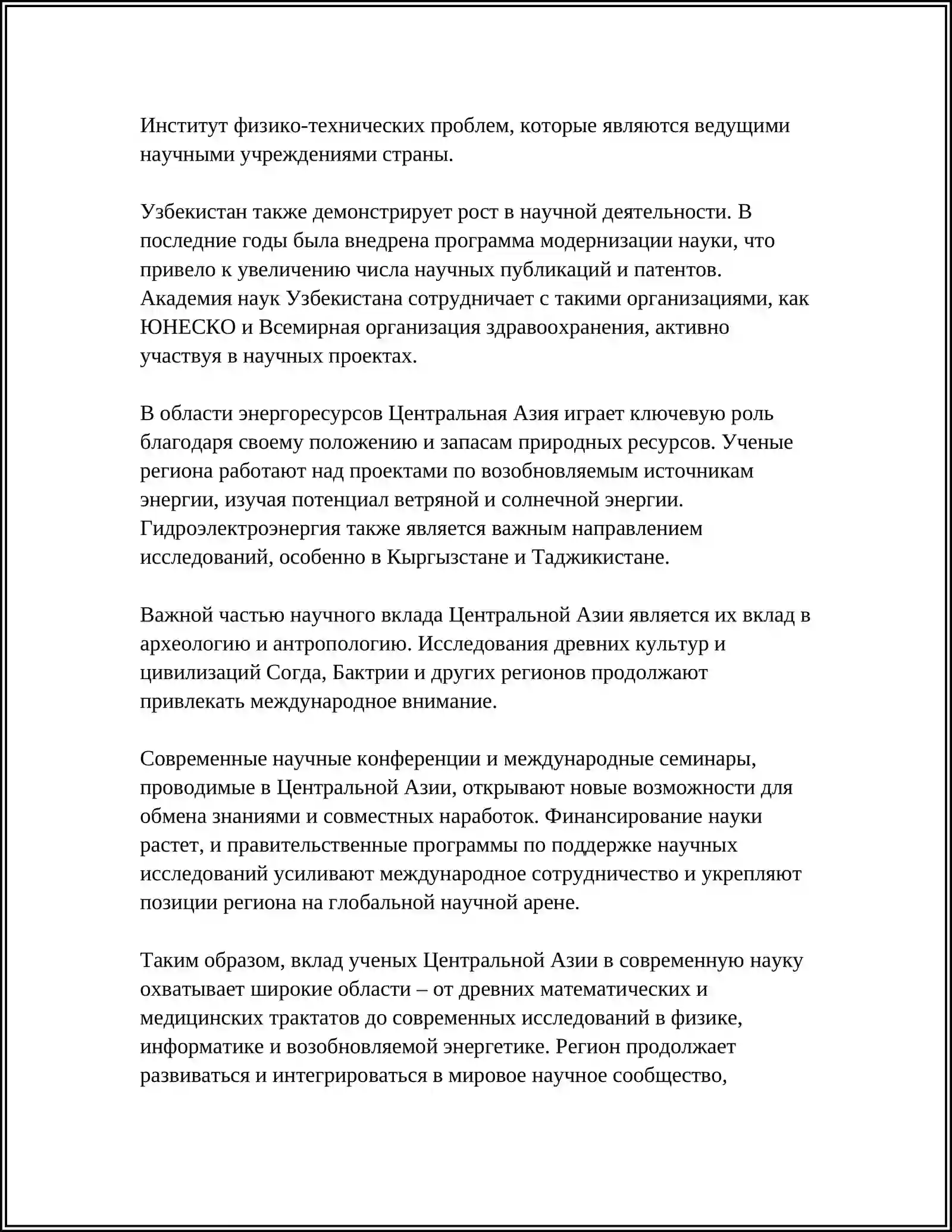 Институт физико-технических проблем, которые являются ведущими научными учреждениями страны.

Узбекистан также демонстрирует рост в научной деятельности. В последние годы была внедрена программа модернизации науки, что привело к увеличению числа научных публикаций и патентов. Академия наук Узбекистана сотрудничает с такими организациями, как ЮНЕСКО и Всемирная организация здравоохранения, активно участвуя в научных проектах.

В области энергоресурсов Центральная Азия играет ключевую роль благодаря своему положению и запасам природных ресурсов. Ученые региона работают над проектами по возобновляемым источникам энергии, изучая потенциал ветряной и солнечной энергии. Гидроэлектроэнергия также является важным направлением исследований, особенно в Кыргызстане и Таджикистане.

Важной частью научного вклада Центральной Азии является их вклад в археологию и антропологию. Исследования древних культур и цивилизаций Согда, Бактрии и других регионов продолжают привлекать международное внимание.

Современные научные конференции и международные семинары, проводимые в Центральной Азии, открывают новые возможности для обмена знаниями и совместных наработок. Финансирование науки растет, и правительственные программы по поддержке научных исследований усиливают международное сотрудничество и укрепляют позиции региона на глобальной научной арене.

Таким образом, вклад ученых Центральной Азии в современную науку охватывает широкие области – от древних математических и медицинских трактатов до современных исследований в физике, информатике и возобновляемой энергетике. Регион продолжает развиваться и интегрироваться в мировое научное сообщество,